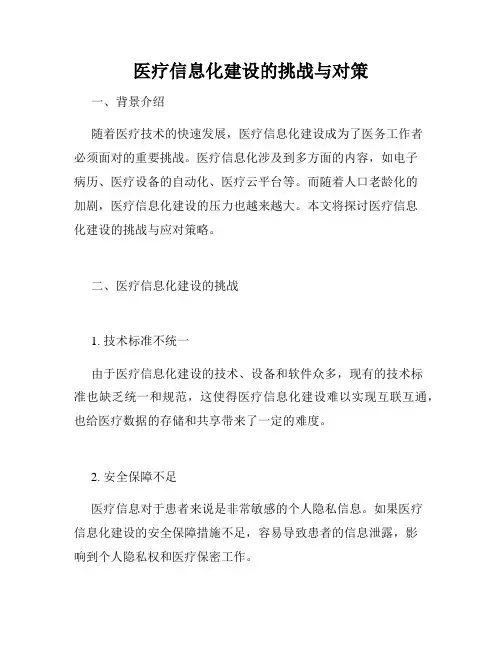 医疗信息化建设的挑战与对策

一、背景介绍

随着医疗技术的快速发展，医疗信息化建设成为了医务工作者必须面对的重要挑战。医疗信息化涉及到多方面的内容，如电子病历、医疗设备的自动化、医疗云平台等。而随着人口老龄化的加剧，医疗信息化建设的压力也越来越大。本文将探讨医疗信息化建设的挑战与应对策略。

二、医疗信息化建设的挑战

1. 技术标准不统一

由于医疗信息化建设的技术、设备和软件众多，现有的技术标准也缺乏统一和规范，这使得医疗信息化建设难以实现互联互通，也给医疗数据的存储和共享带来了一定的难度。

2. 安全保障不足

医疗信息对于患者来说是非常敏感的个人隐私信息。如果医疗信息化建设的安全保障措施不足，容易导致患者的信息泄露，影响到个人隐私权和医疗保密工作。